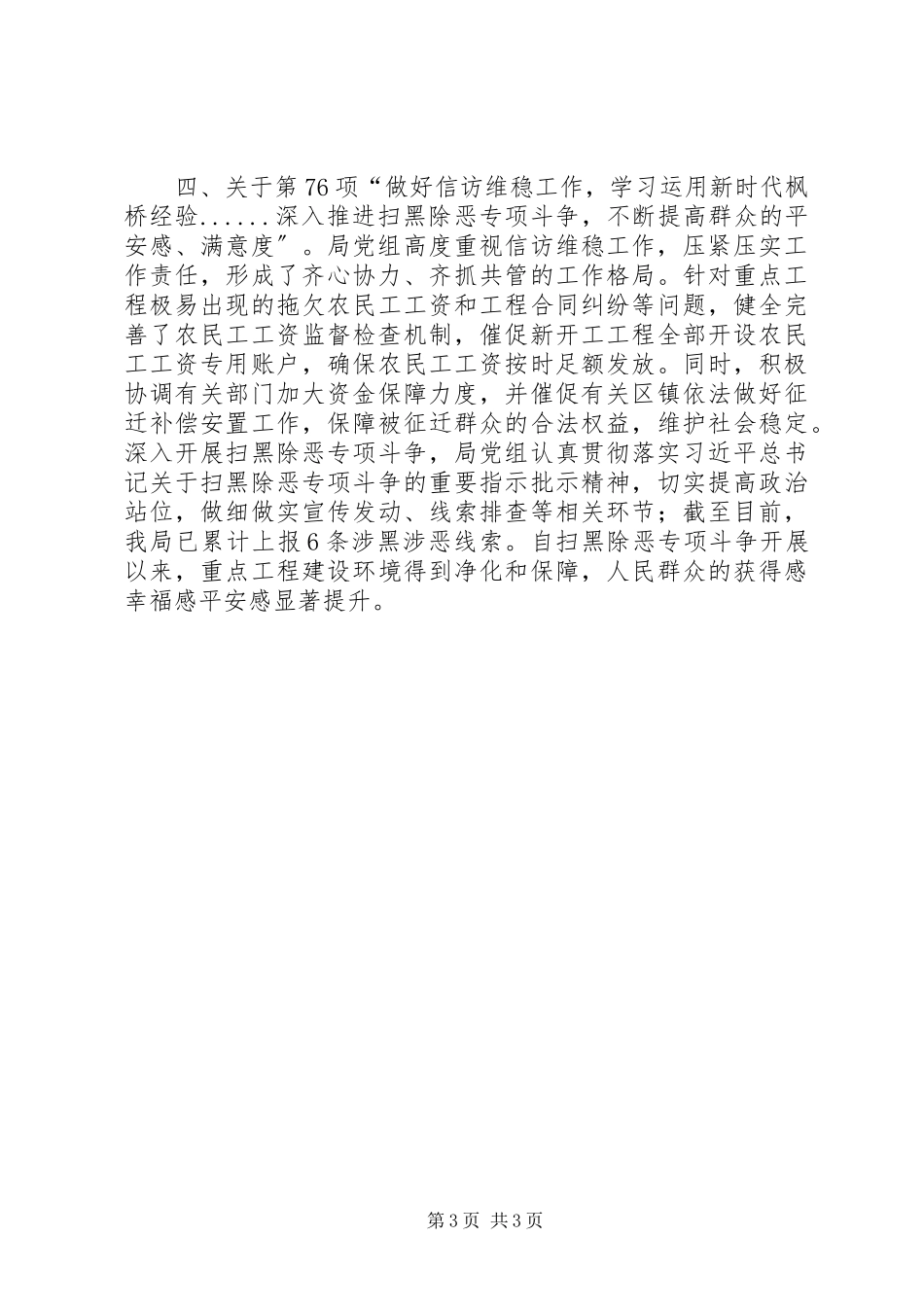 四、关于第76项“做好信访维稳工作，学习运用新时代枫桥经验......深入推进扫黑除恶专项斗争，不断提高群众的平安感、满意度″。局党组高度重视信访维稳工作，压紧压实工作责任，形成了齐心协力、齐抓共管的工作格局。针对重点工程极易出现的拖欠农民工工资和工程合同纠纷等问题，健全完善了农民工工资监督检查机制，催促新开工工程全部开设农民工工资专用账户，确保农民工工资按时足额发放。同时，积极协调有关部门加大资金保障力度，并催促有关区镇依法做好征迁补偿安置工作，保障被征迁群众的合法权益，维护社会稳定。深入开展扫黑除恶专项斗争，局党组认真贯彻落实习近平总书记关于扫黑除恶专项斗争的重要指示批示精神，切实提高政治站位，做细做实宣传发动、线索排查等相关环节；截至目前，我局已累计上报6条涉黑涉恶线索。自扫黑除恶专项斗争开展以来，重点工程建设环境得到净化和保障，人民群众的获得感幸福感平安感显著提升。

第3页 共3页